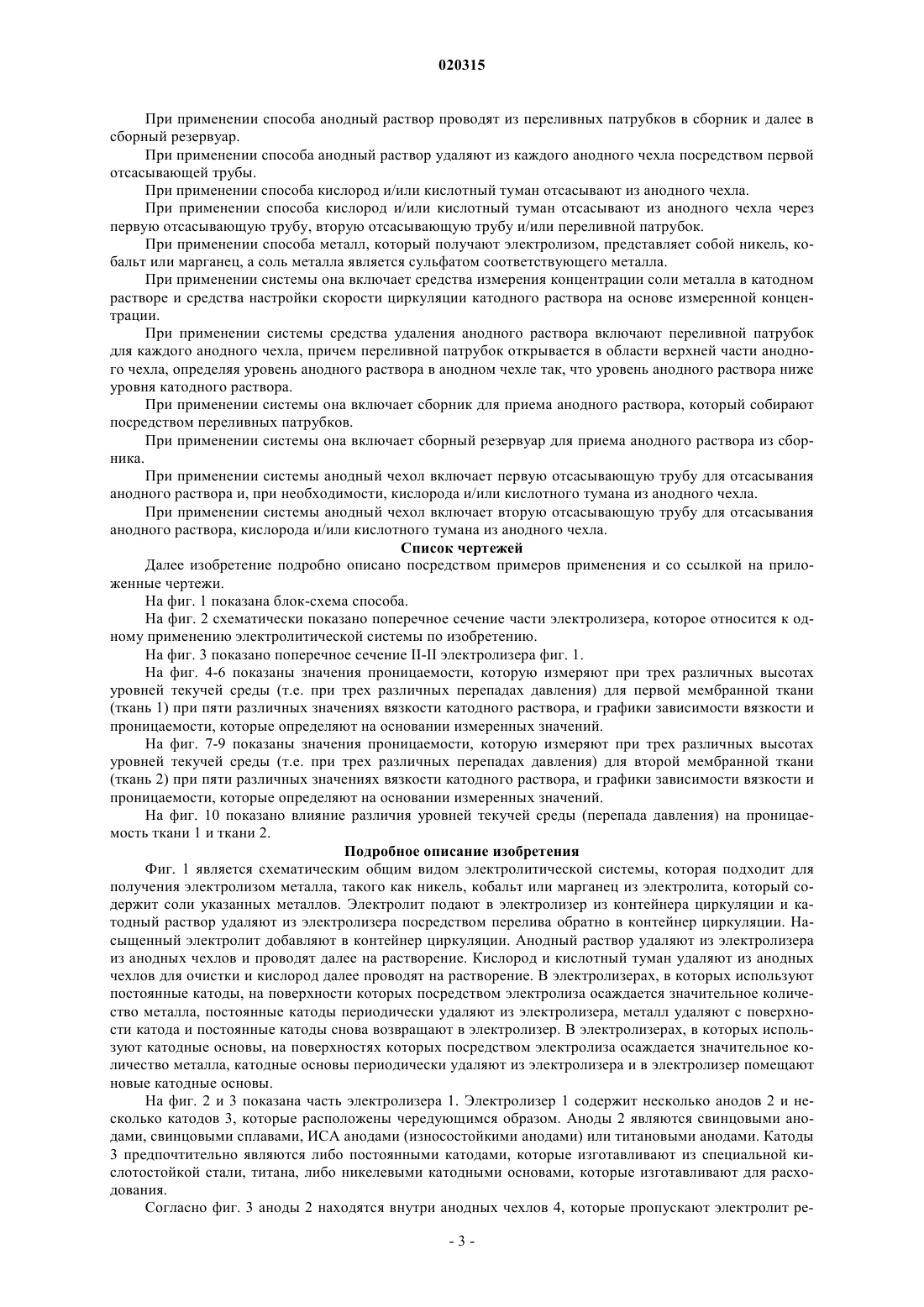 020315

При применении способа анодный раствор проводят из переливных патрубков в сборник и далее в сборный резервуар.

При применении способа анодный раствор удаляют из каждого анодного чехла посредством первой отсасывающей трубы.

При применении способа кислород и/или кислотный туман отсасывают из анодного чехла.

При применении способа кислород и/или кислотный туман отсасывают из анодного чехла через первую отсасывающую трубу, вторую отсасывающую трубу и/или переливной патрубок.

При применении способа металл, который получают электролизом, представляет собой никель, кобальт или марганец, а соль металла является сульфатом соответствующего металла.

При применении системы она включает средства измерения концентрации соли металла в катодном растворе и средства настройки скорости циркуляции катодного раствора на основе измеренной концентрации.

При применении системы средства удаления анодного раствора включают переливной патрубок для каждого анодного чехла, причем переливной патрубок открывается в области верхней части анодного чехла, определяя уровень анодного раствора в анодном чехле так, что уровень анодного раствора ниже уровня катодного раствора.

При применении системы она включает сборник для приема анодного раствора, который собирают посредством переливных патрубков.

При применении системы она включает сборный резервуар для приема анодного раствора из сборника.

При применении системы анодный чехол включает первую отсасывающую трубу для отсасывания анодного раствора и, при необходимости, кислорода и/или кислотного тумана из анодного чехла.

При применении системы анодный чехол включает вторую отсасывающую трубу для отсасывания анодного раствора, кислорода и/или кислотного тумана из анодного чехла.

Список чертежей

Далее изобретение подробно описано посредством примеров применения и со ссылкой на приложенные чертежи.

На фиг. 1 показана блок-схема способа.

На фиг. 2 схематически показано поперечное сечение части электролизера, которое относится к одному применению электролитической системы по изобретению.

На фиг. 3 показано поперечное сечение II-II электролизера фиг. 1.

На фиг. 4-6 показаны значения проницаемости, которую измеряют при трех различных высотах уровней текучей среды (т.е. при трех различных перепадах давления) для первой мембранной ткани (ткань 1) при пяти различных значениях вязкости катодного раствора, и графики зависимости вязкости и проницаемости, которые определяют на основании измеренных значений.

На фиг. 7-9 показаны значения проницаемости, которую измеряют при трех различных высотах уровней текучей среды (т.е. при трех различных перепадах давления) для второй мембранной ткани (ткань 2) при пяти различных значениях вязкости катодного раствора, и графики зависимости вязкости и проницаемости, которые определяют на основании измеренных значений.

На фиг. 10 показано влияние различия уровней текучей среды (перепада давления) на проницаемость ткани 1 и ткани 2.

Подробное описание изобретения

Фиг. 1 является схематическим общим видом электролитической системы, которая подходит для получения электролизом металла, такого как никель, кобальт или марганец из электролита, который содержит соли указанных металлов. Электролит подают в электролизер из контейнера циркуляции и катодный раствор удаляют из электролизера посредством перелива обратно в контейнер циркуляции. Насыщенный электролит добавляют в контейнер циркуляции. Анодный раствор удаляют из электролизера из анодных чехлов и проводят далее на растворение. Кислород и кислотный туман удаляют из анодных чехлов для очистки и кислород далее проводят на растворение. В электролизерах, в которых используют постоянные катоды, на поверхности которых посредством электролиза осаждается значительное количество металла, постоянные катоды периодически удаляют из электролизера, металл удаляют с поверхности катода и постоянные катоды снова возвращают в электролизер. В электролизерах, в которых используют катодные основы, на поверхностях которых посредством электролиза осаждается значительное количество металла, катодные основы периодически удаляют из электролизера и в электролизер помещают новые катодные основы.

На фиг. 2 и 3 показана часть электролизера 1. Электролизер 1 содержит несколько анодов 2 и несколько катодов 3, которые расположены чередующимся образом. Аноды 2 являются свинцовыми анодами, свинцовыми сплавами, ИСА анодами (износостойкими анодами) или титановыми анодами. Катоды 3 предпочтительно являются либо постоянными катодами, которые изготавливают из специальной кислотостойкой стали, титана, либо никелевыми катодными основами, которые изготавливают для расходования.

Согласно фиг. 3 аноды 2 находятся внутри анодных чехлов 4, которые пропускают электролит ре-

- 3 -